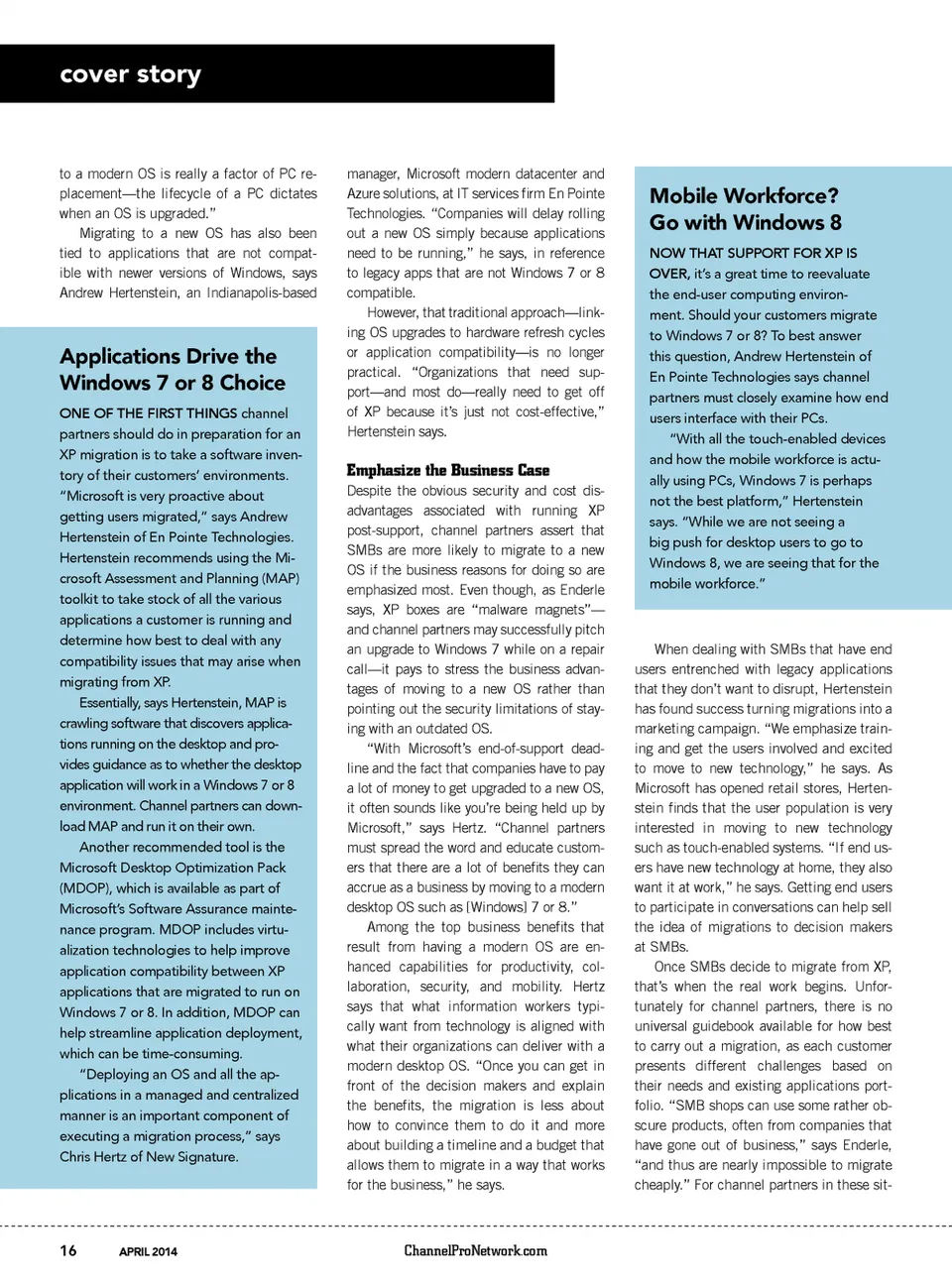 cover story

to a modern OS is really a factor of PC replacement—the lifecycle of a PC dictates when an OS is upgraded."

Migrating to a new OS has also been tied to applications that are not compatible with newer versions of Windows, says Andrew Hertenstein, an Indianapolis-based

Applications Drive the Windows 7 or 8 Choice

ONE OF THE FIRST THINGS channel partners should do in preparation for an XP migration is to take a software inventory of their customers' environments. "Microsoft is very proactive about getting users migrated," says Andrew Hertenstein of En Pointe Technologies. Hertenstein recommends using the Microsoft Assessment and Planning (MAP) toolkit to take stock of all the various applications a customer is running and determine how best to deal with any compatibility issues that may arise when migrating from XP.

Essentially, says Hertenstein, MAP is crawling software that discovers applications running on the desktop and provides guidance as to whether the desktop application will work in a Windows 7 or 8 environment. Channel partners can download MAP and run it on their own.

Another recommended tool is the Microsoft Desktop Optimization Pack (MDOP), which is available as part of Microsoft's Software Assurance maintenance program. MDOP includes virtualization technologies to help improve application compatibility between XP applications that are migrated to run on Windows 7 or 8. In addition, MDOP can help streamline application deployment, which can be time-consuming.

"Deploying an OS and all the applications in a managed and centralized manner is an important component of executing a migration process," says Chris Hertz of New Signature.

manager, Microsoft modern datacenter and Azure solutions, at IT services firm En Pointe Technologies. "Companies will delay rolling out a new OS simply because applications need to be running," he says, in reference to legacy apps that are not Windows 7 or 8 compatible.

However, that traditional approach—linking OS upgrades to hardware refresh cycles or application compatibility—is no longer practical. "Organizations that need support—and most do—really need to get off of XP because it's just not cost-effective," Hertenstein says.

Emphasize the Business Case

Despite the obvious security and cost disadvantages associated with running XP post-support, channel partners assert that SMBs are more likely to migrate to a new OS if the business reasons for doing so are emphasized most. Even though, as Enderle says, XP boxes are "malware magnets"—and channel partners may successfully pitch an upgrade to Windows 7 while on a repair call—it pays to stress the business advantages of moving to a new OS rather than pointing out the security limitations of staying with an outdated OS.

"With Microsoft's end-of-support deadline and the fact that companies have to pay a lot of money to get upgraded to a new OS, it often sounds like you're being held up by Microsoft," says Hertz. "Channel partners must spread the word and educate customers that there are a lot of benefits they can accrue as a business by moving to a modern desktop OS such as [Windows] 7 or 8."

Among the top business benefits that result from having a modern OS are enhanced capabilities for productivity, collaboration, security, and mobility. Hertz says that what information workers typically want from technology is aligned with what their organizations can deliver with a modern desktop OS. "Once you can get in front of the decision makers and explain the benefits, the migration is less about how to convince them to do it and more about building a timeline and a budget that allows them to migrate in a way that works for the business," he says.

Mobile Workforce? Go with Windows 8

NOW THAT SUPPORT FOR XP IS OVER, it's a great time to reevaluate the end-user computing environment. Should your customers migrate to Windows 7 or 8? To best answer this question, Andrew Hertenstein of En Pointe Technologies says channel partners must closely examine how end users interface with their PCs.

"With all the touch-enabled devices and how the mobile workforce is actually using PCs, Windows 7 is perhaps not the best platform," Hertenstein says. "While we are not seeing a big push for desktop users to go to Windows 8, we are seeing that for the mobile workforce."

When dealing with SMBs that have end users entrenched with legacy applications that they don't want to disrupt, Hertenstein has found success turning migrations into a marketing campaign. "We emphasize training and get the users involved and excited to move to new technology," he says. As Microsoft has opened retail stores, Hertenstein finds that the user population is very interested in moving to new technology such as touch-enabled systems. "If end users have new technology at home, they also want it at work," he says. Getting end users to participate in conversations can help sell the idea of migrations to decision makers at SMBs.

Once SMBs decide to migrate from XP, that's when the real work begins. Unfortunately for channel partners, there is no universal guidebook available for how best to carry out a migration, as each customer presents different challenges based on their needs and existing applications portfolio. "SMB shops can use some rather obscure products, often from companies that have gone out of business," says Enderle, "and thus are nearly impossible to migrate cheaply." For channel partners in these sit-

16 APRIL 2014 ChannelProNetwork.com